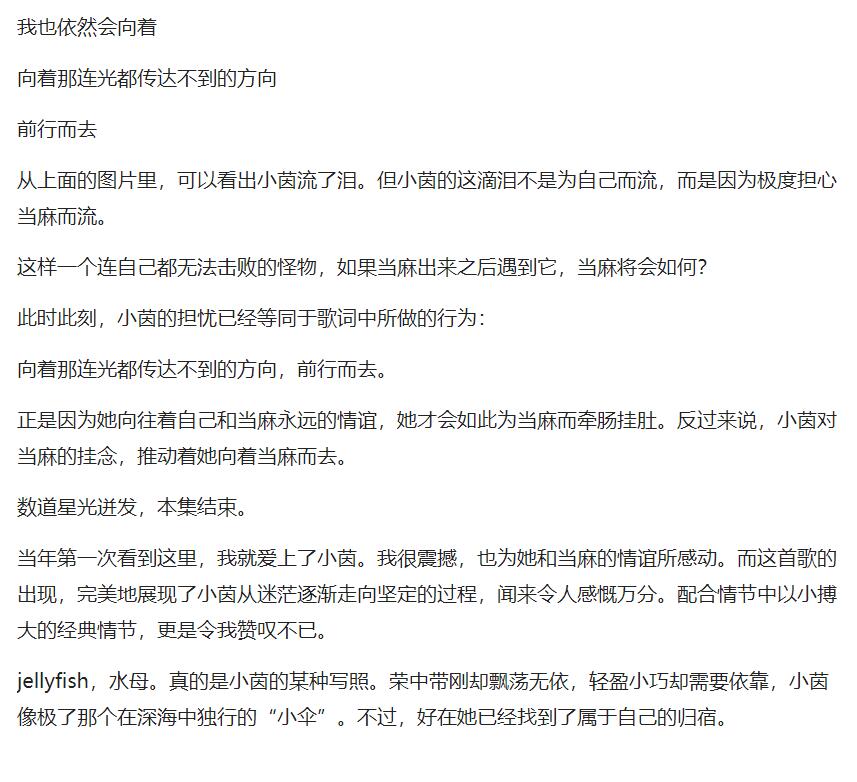 我也依然会向着

向着那连光都传达不到的方向

前行而去

从上面的图片里，可以看出小茵流了泪。但小茵的这滴泪不是为自己而流，而是因为极度担心当麻而流。

这样一个连自己都无法击败的怪物，如果当麻出来之后遇到它，当麻将会如何？

此时此刻，小茵的担忧已经等同于歌词中所做的行为：

向着那连光都传达不到的方向，前行而去。

正是因为她向往着自己和当麻永远的情谊，她才会如此为当麻而牵肠挂肚。反过来说，小茵对当麻的挂念，推动着她向着当麻而去。

数道星光迸发，本集结束。

当年第一次看到这里，我就爱上了小茵。我很震撼，也为她和当麻的情谊所感动。而这首歌的出现，完美地展现了小茵从迷茫逐渐走向坚定的过程，闻来令人感慨万分。配合情节中以小搏大的经典情节，更是令我赞叹不已。

jellyfish，水母。真的是小茵的某种写照。荣中带刚却飘荡无依，轻盈小巧却需要依靠，小茵像极了那个在深海中独行的“小伞”。不过，好在她已经找到了属于自己的归宿。